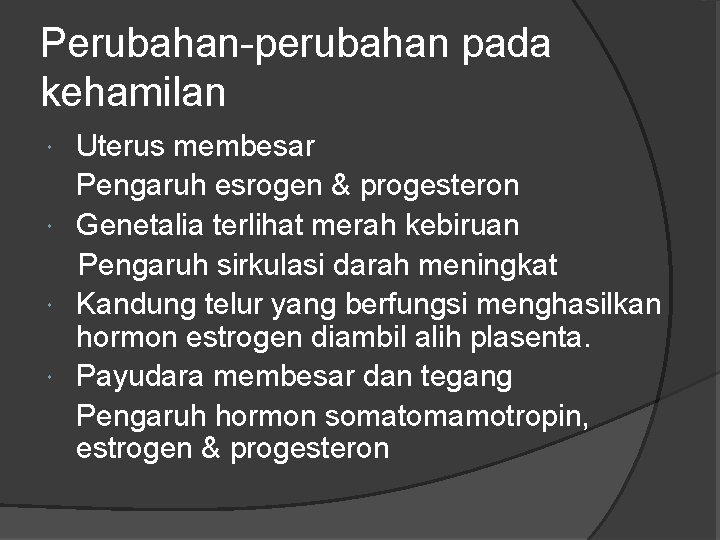 Perubahan-perubahan pada kehamilan

• Uterus membesar

Pengaruh esrogen & progesteron

• Genetalia terlihat merah kebiruan

Pengaruh sirkulasi darah meningkat

• Kandung telur yang berfungsi menghasilkan hormon estrogen diambil alih plasenta.

• Payudara membesar dan tegang

Pengaruh hormon somatomamotropin, estrogen & progesteron